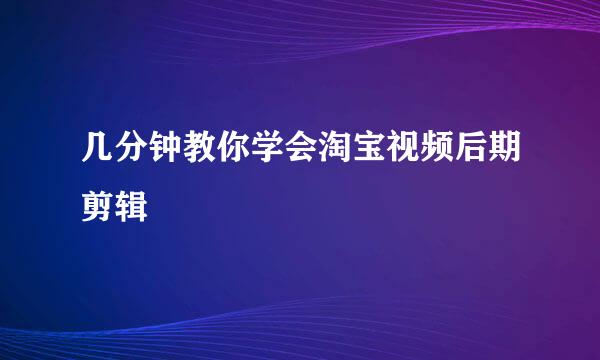 几分钟教你学会淘宝视频后期剪辑